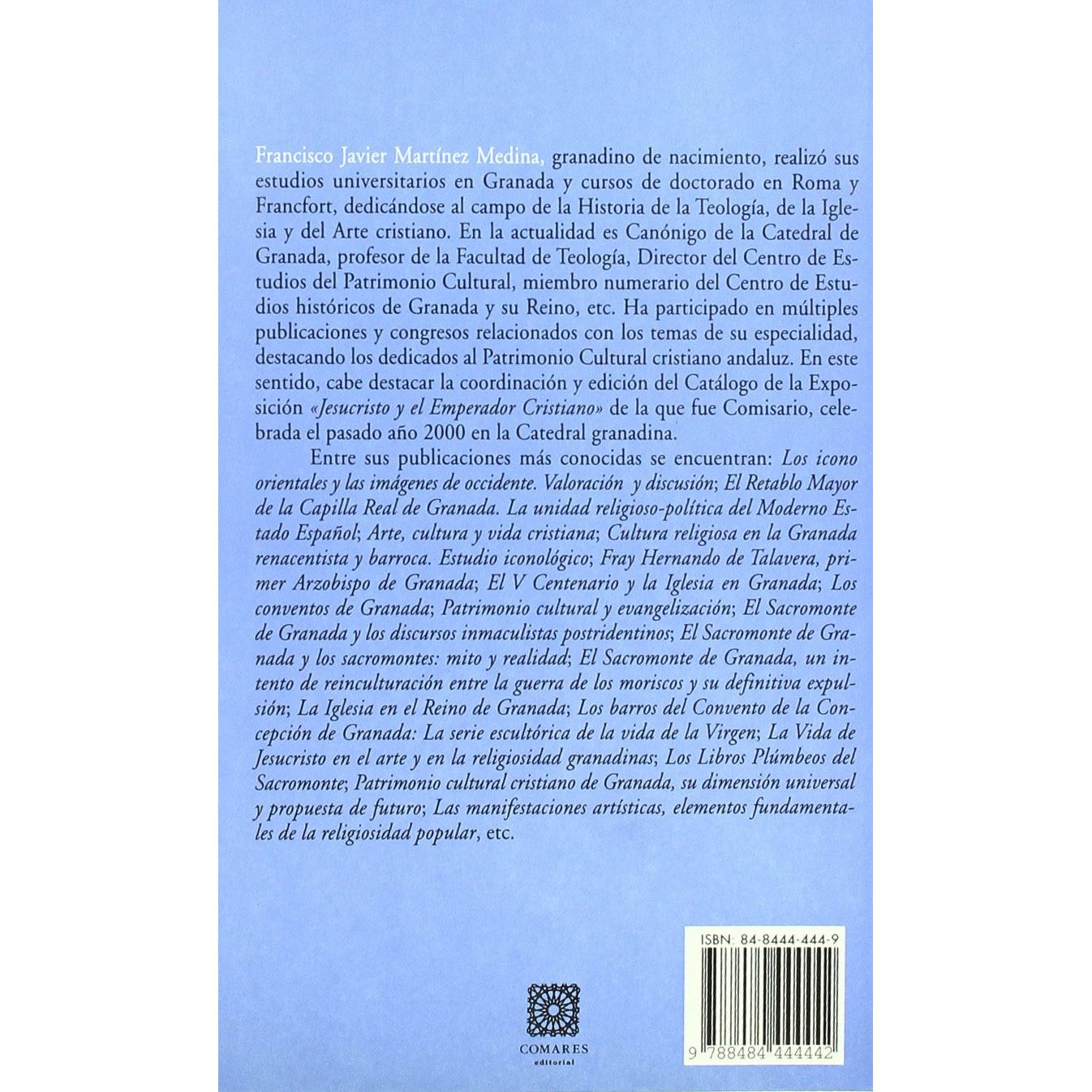 Francisco Javier Martínez Medina, granadino de nacimiento, realizó sus estudios universitarios en Granada y cursos de doctorado en Roma y Francfort, dedicándose al campo de la Historia de la Teología, de la Iglesia y del Arte cristiano. En la actualidad es Canónigo de la Catedral de Granada, profesor de la Facultad de Teología, Director del Centro de Estudios del Patrimonio Cultural, miembro numerario del Centro de Estudios históricos de Granada y su Reino, etc. Ha participado en múltiples publicaciones y congresos relacionados con los temas de su especialidad, destacando los dedicados al Patrimonio Cultural cristiano andaluz. En este sentido, cabe destacar la coordinación y edición del Catálogo de la Exposición «Jesucristo y el Emperador Cristiano» de la que fue Comisario, celebrada el pasado año 2000 en la Catedral granadina.

Entre sus publicaciones más conocidas se encuentran: Los icono orientales y las imágenes de occidente. Valoración y discusión; El Retablo Mayor de la Capilla Real de Granada. La unidad religioso-política del Moderno Estado Español; Arte, cultura y vida cristiana; Cultura religiosa en la Granada renacentista y barroca. Estudio iconológico; Fray Hernando de Talavera, primer Arzobispo de Granada; El V Centenario y la Iglesia en Granada; Los conventos de Granada; Patrimonio cultural y evangelización; El Sacromonte de Granada y los discursos inmaculistas postridentinos; El Sacromonte de Granada y los sacromontes: mito y realidad; El Sacromonte de Granada, un intento de reinculturación entre la guerra de los moriscos y su definitiva expulsión; La Iglesia en el Reino de Granada; Los barros del Convento de la Concepción de Granada: La serie escultórica de la vida de la Virgen; La Vida de Jesucristo en el arte y en la religiosidad granadinas; Los Libros Plúmbeos del Sacromonte; Patrimonio cultural cristiano de Granada, su dimensión universal y propuesta de futuro; Las manifestaciones artísticas, elementos fundamentales de la religiosidad popular, etc.

COMARES
editorial

ISBN: 84-8444-444-9

9 788484 444442